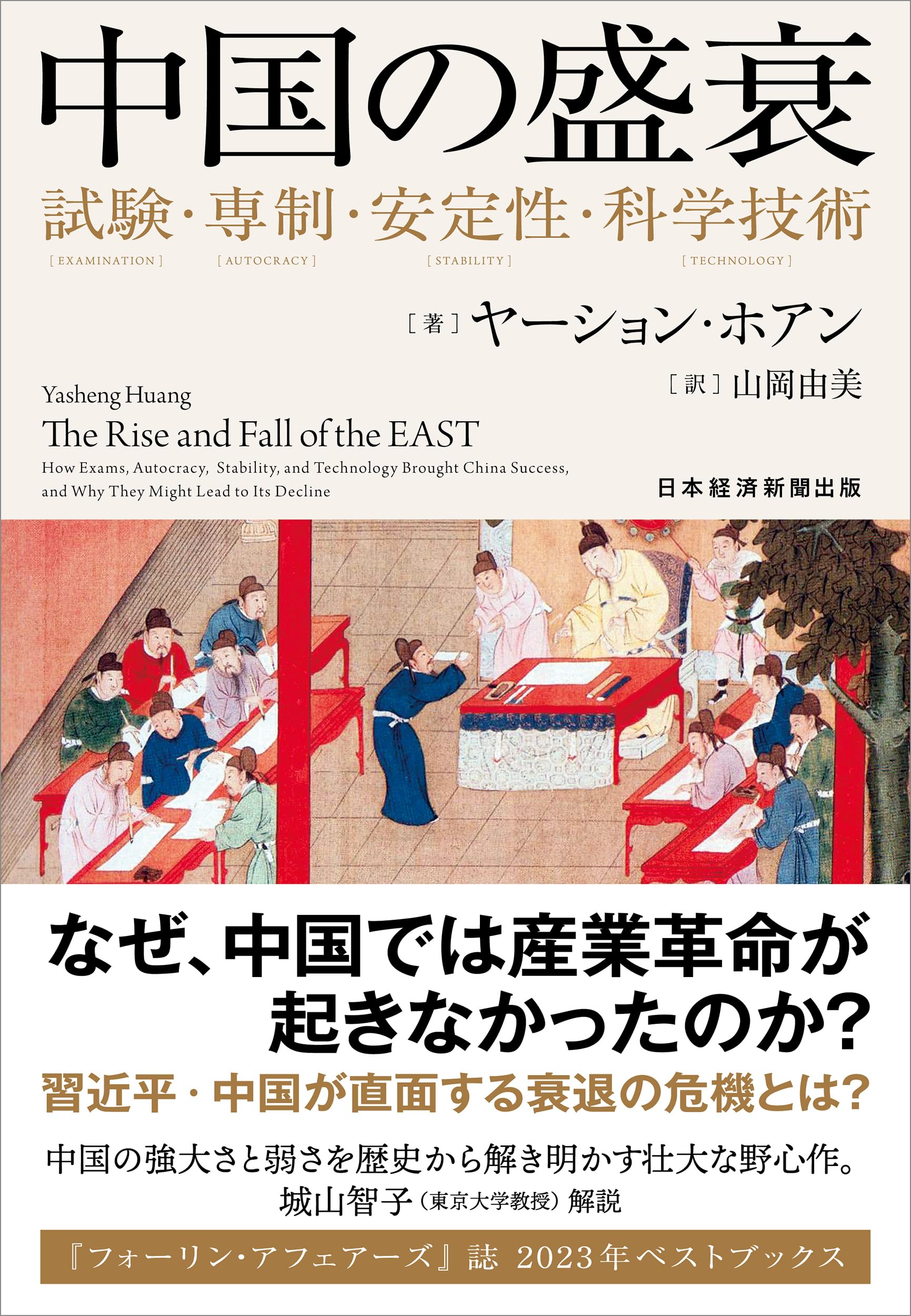 中国の盛衰

試験・専制・安定性・科学技術

[ EXAMINATION ] [ AUTOCRACY ] [ STABILITY ] [ TECHNOLOGY ]

[著] ヤーション・ホアン

[訳] 山岡由美

Yasheng Huang

The Rise and Fall of the EAST

How Exams, Autocracy, Stability, and Technology Brought China Success, and Why They Might Lead to Its Decline

日本経済新聞出版

なぜ、中国では産業革命が起きなかったのか?

習近平・中国が直面する衰退の危機とは?

中国の強大さと弱さを歴史から解き明かす壮大な野心作。

城山智子（東京大学教授）解説

『フォーリン・アフェアーズ』誌 2023年ベストブックス